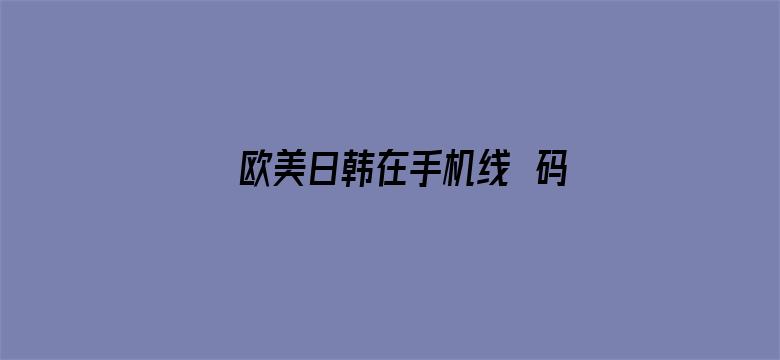 欧美日韩在手机线 码